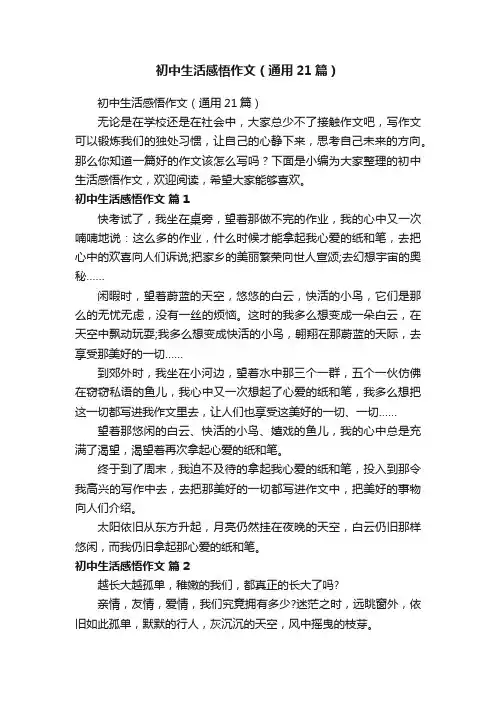 初中生活感悟作文（通用21篇）

初中生活感悟作文（通用21篇）

无论是在学校还是在社会中，大家总少不了接触作文吧，写作文可以锻炼我们的独处习惯，让自己的心静下来，思考自己未来的方向。那么你知道一篇好的作文该怎么写吗？下面是小编为大家整理的初中生活感悟作文，欢迎阅读，希望大家能够喜欢。

初中生活感悟作文 篇1

快考试了，我坐在桌旁，望着那做不完的作业，我的心中又一次喃喃地说：这么多的作业，什么时候才能拿起我心爱的纸和笔，去把心中的欢喜向人们诉说;把家乡的美丽繁荣向世人宣颂;去幻想宇宙的奥秘……

闲暇时，望着蔚蓝的天空，悠悠的白云，快活的小鸟，它们是那么的无忧无虑，没有一丝的烦恼。这时的我多么想变成一朵白云，在天空中飘动玩耍;我多么想变成快活的小鸟，翱翔在那蔚蓝的天际，去享受那美好的一切……

到郊外时，我坐在小河边，望着水中那三个一群，五个一伙仿佛在窃窃私语的鱼儿，我心中又一次想起了心爱的纸和笔，我多么想把这一切都写进我作文里去，让人们也享受这美好的一切、一切……

望着那悠闲的白云、快活的小鸟、嬉戏的鱼儿，我的心中总是充满了渴望，渴望着再次拿起心爱的纸和笔。

终于到了周末，我迫不及待的拿起我心爱的纸和笔，投入到那令我高兴的写作中去，去把那美好的一切都写进作文中，把美好的事物向人们介绍。

太阳依旧从东方升起，月亮仍然挂在夜晚的天空，白云仍旧那样悠闲，而我仍旧拿起那心爱的纸和笔。

初中生活感悟作文 篇2

越长大越孤单，稚嫩的我们，都真正的长大了吗?

亲情，友情，爱情，我们究竟拥有多少?迷茫之时，远眺窗外，依旧如此孤单，默默的行人，灰沉沉的天空，风中摇曳的枝芽。